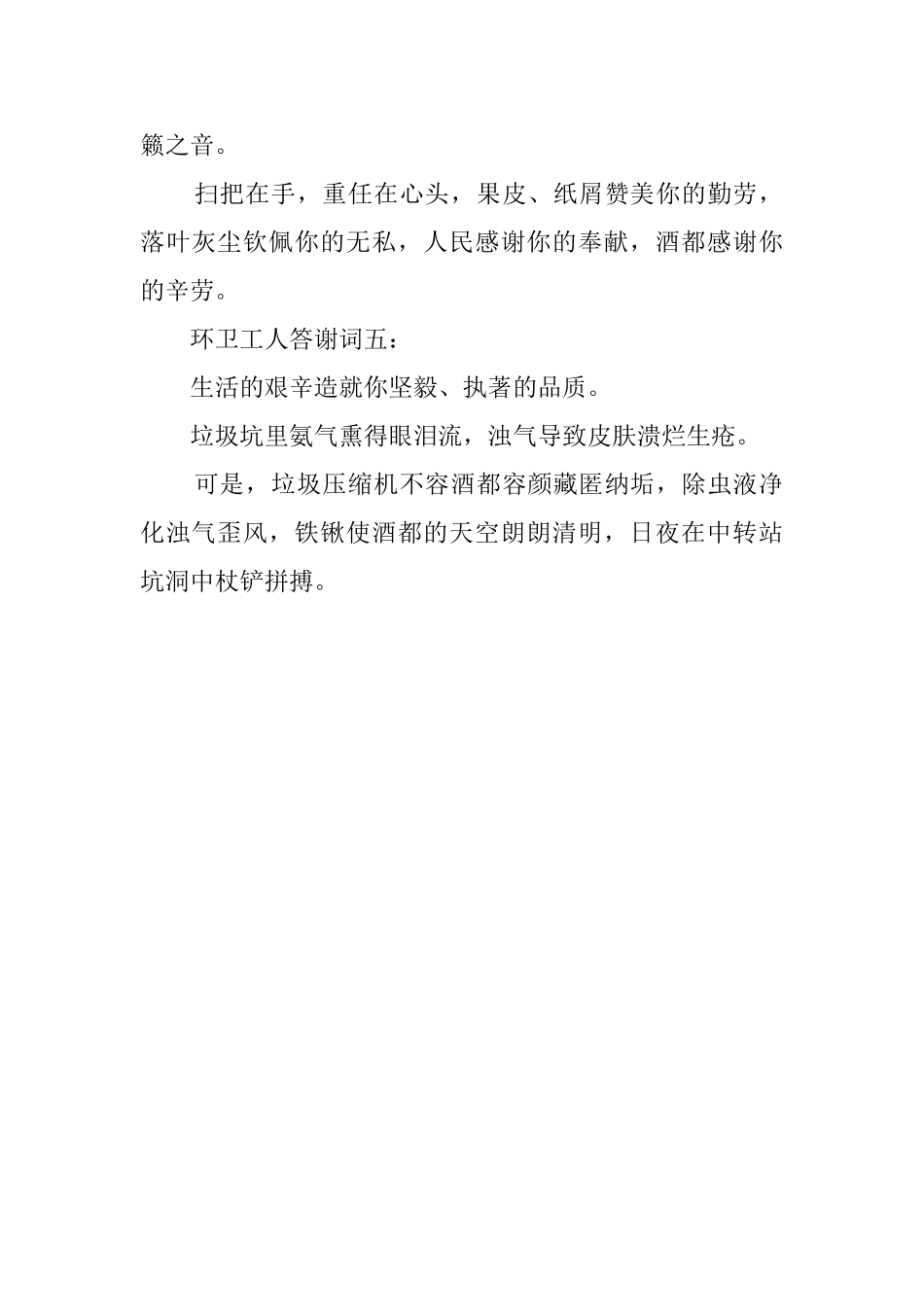 籁之音。

扫把在手，重任在心头，果皮、纸屑赞美你的勤劳，落叶灰尘钦佩你的无私，人民感谢你的奉献，酒都感谢你的辛劳。

环卫工人答谢词五：

生活的艰辛造就你坚毅、执著的品质。

垃圾坑里氨气熏得眼泪流，浊气导致皮肤溃烂生疮。

可是，垃圾压缩机不容酒都容颜藏匿纳垢，除虫液净化浊气歪风，铁锹使酒都的天空朗朗清明，日夜在中转站坑洞中杖铲拼搏。